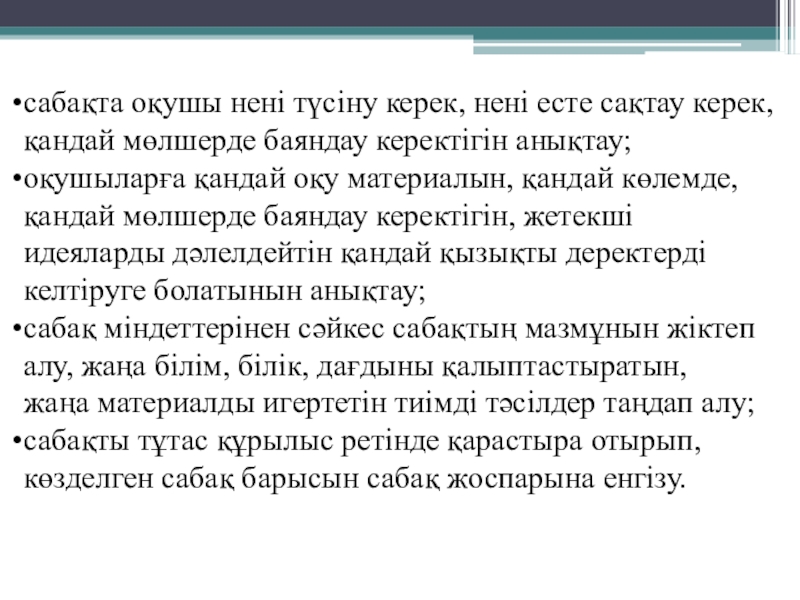 •сабақта оқушы нені түсіну керек, нені есте сақтау керек, қандай мөлшерде баяндау керектігін анықтау;
•оқушыларға қандай оқу материалын, қандай көлемде, қандай мөлшерде баяндау керектігін, жетекші идеяларды дәлелдейтін қандай қызықты деректерді келтіруге болатынын анықтау;
•сабақ міндеттерінен сәйкес сабақтың мазмұнын жіктеп алу, жаңа білім, білік, дағдыны қалыптастыратын, жаңа материалды игертетін тиімді тәсілдер таңдап алу;
•сабақты тұтас құрылыс ретінде қарастыра отырып, көзделген сабақ барысын сабақ жоспарына енгізу.